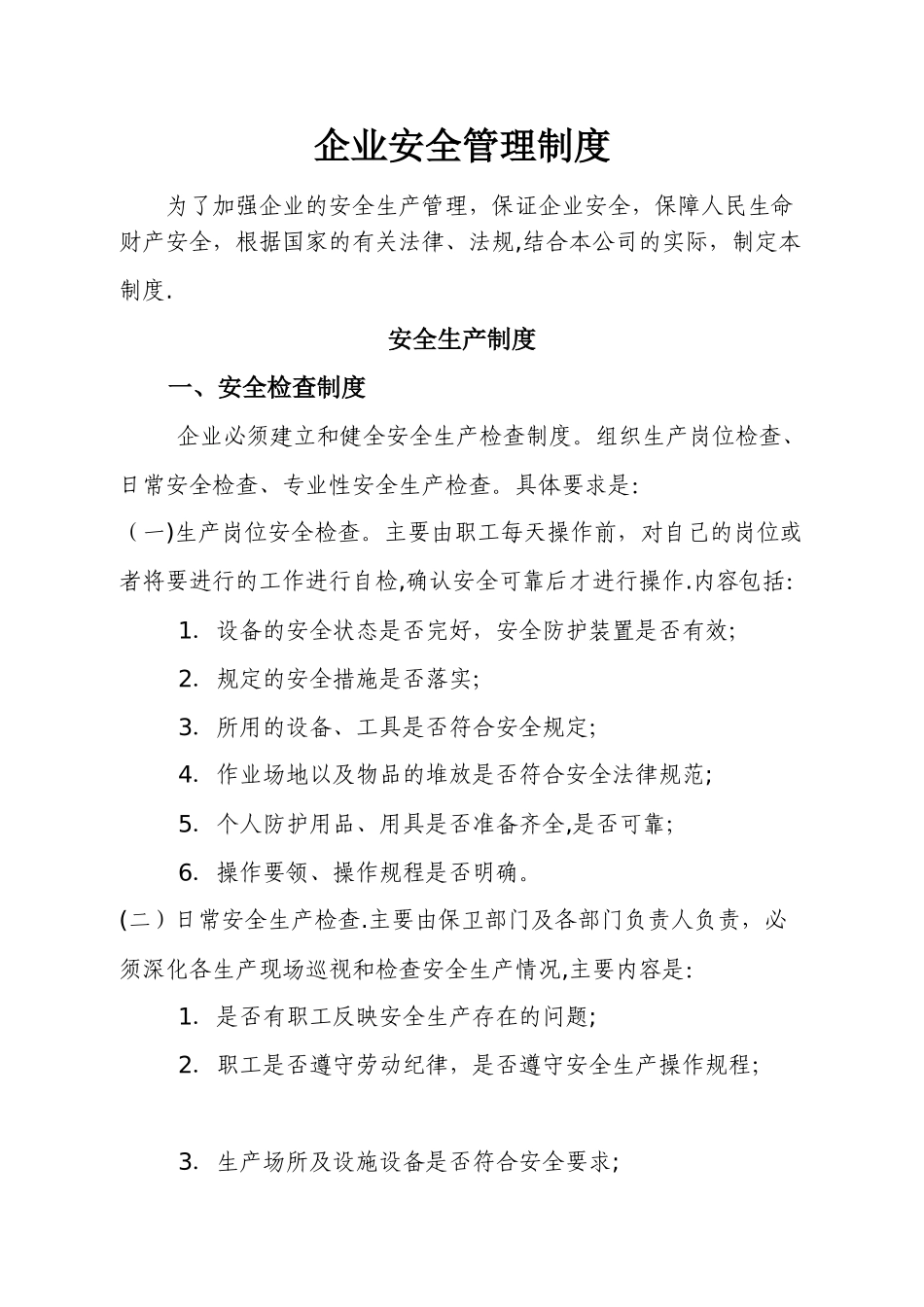 企业安全管理制度

为了加强企业的安全生产管理，保证企业安全，保障人民生命财产安全，根据国家的有关法律、法规,结合本公司的实际，制定本制度.

安全生产制度

一、安全检查制度

企业必须建立和健全安全生产检查制度。组织生产岗位检查、日常安全检查、专业性安全生产检查。具体要求是:

（一)生产岗位安全检查。主要由职工每天操作前，对自己的岗位或者将要进行的工作进行自检,确认安全可靠后才进行操作.内容包括:

1. 设备的安全状态是否完好，安全防护装置是否有效;

2. 规定的安全措施是否落实;

3. 所用的设备、工具是否符合安全规定;

4. 作业场地以及物品的堆放是否符合安全法律规范;

5. 个人防护用品、用具是否准备齐全,是否可靠;

6. 操作要领、操作规程是否明确。

(二）日常安全生产检查.主要由保卫部门及各部门负责人负责，必须深化各生产现场巡视和检查安全生产情况,主要内容是:

1. 是否有职工反映安全生产存在的问题;

2. 职工是否遵守劳动纪律，是否遵守安全生产操作规程;

3. 生产场所及设施设备是否符合安全要求;